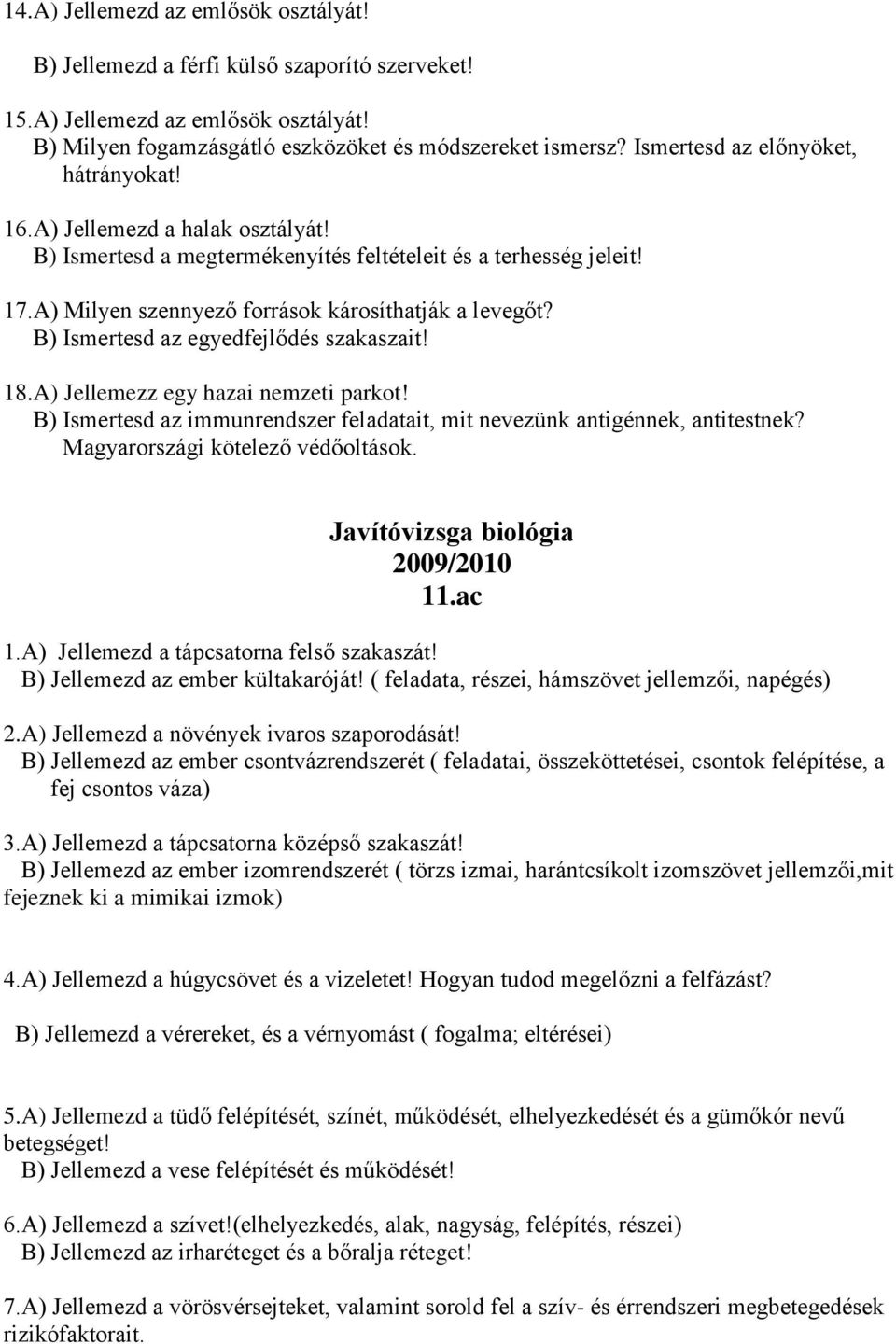 14.A) Jellemezd az emlősök osztályát!
B) Jellemezd a férfi külső szaporító szerveket!

15.A) Jellemezd az emlősök osztályát!
B) Milyen fogamzásgátló eszközöket és módszereket ismersz? Ismertesd az előnyöket, hátrányokat!

16.A) Jellemezd a halak osztályát!
B) Ismertesd a megtermékenyítés feltételeit és a terhesség jeleit!

17.A) Milyen szennyező források károsíthatják a levegőt?
B) Ismertesd az egyedfejlődés szakaszait!

18.A) Jellemezz egy hazai nemzeti parkot!
B) Ismertesd az immunrendszer feladatait, mit nevezünk antigénnek, antitestnek? Magyarországi kötelező védőoltások.

Javítóvizsga biológia
2009/2010
11.ac

1.A) Jellemezd a tápcsatorna felső szakaszát!
B) Jellemezd az ember kültakaróját! ( feladata, részei, hámszövet jellemzői, napégés)

2.A) Jellemezd a növények ivaros szaporodását!
B) Jellemezd az ember csontvázrendszerét ( feladatai, összeköttetései, csontok felépítése, a fej csontos váza)

3.A) Jellemezd a tápcsatorna középső szakaszát!
B) Jellemezd az ember izomrendszerét ( törzs izmai, harántcsíkolt izomszövet jellemzői,mit fejeznek ki a mimikai izmok)

4.A) Jellemezd a húgycsövet és a vizeletet! Hogyan tudod megelőzni a felfázást?
B) Jellemezd a vérereket, és a vérnyomást ( fogalma; eltérései)

5.A) Jellemezd a tüdő felépítését, színét, működését, elhelyezkedését és a gümőkór nevű betegséget!
B) Jellemezd a vese felépítését és működését!

6.A) Jellemezd a szívet!(elhelyezkedés, alak, nagyság, felépítés, részei)
B) Jellemezd az irharéteget és a bőralja réteget!

7.A) Jellemezd a vörösvérsejteket, valamint sorold fel a szív- és érrendszeri megbetegedések rizikófaktorait.